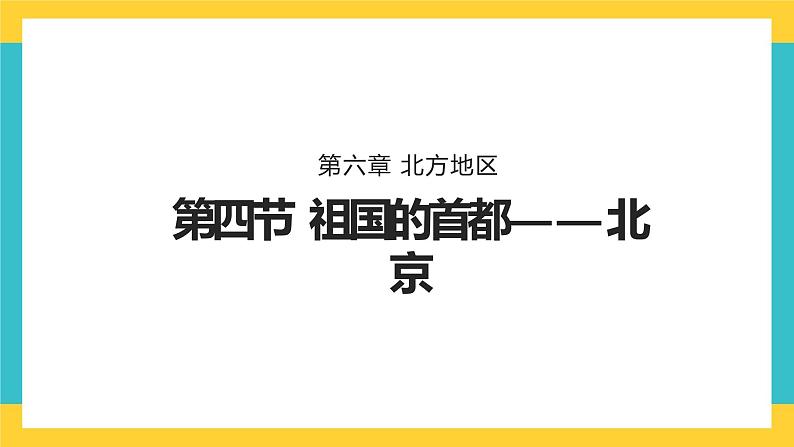 第六章 北方地区

第四节 祖国的首都——北京